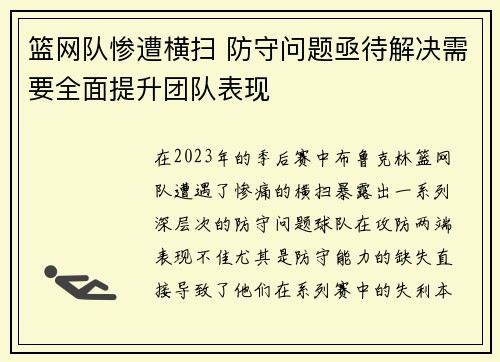 篮网队惨遭横扫 防守问题亟待解决需要全面提升团队表现

在2023年的季后赛中布鲁克林篮网队遭遇了惨痛的横扫暴露出一系列深层次的防守问题球队在攻防两端表现不佳尤其是防守能力的缺失直接导致了他们在系列赛中的失利本